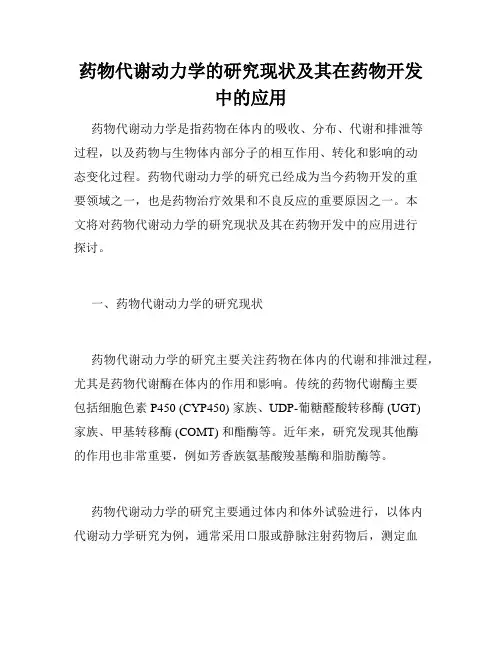 药物代谢动力学的研究现状及其在药物开发中的应用

药物代谢动力学是指药物在体内的吸收、分布、代谢和排泄等过程，以及药物与生物体内部分子的相互作用、转化和影响的动态变化过程。药物代谢动力学的研究已经成为当今药物开发的重要领域之一，也是药物治疗效果和不良反应的重要原因之一。本文将对药物代谢动力学的研究现状及其在药物开发中的应用进行探讨。

一、药物代谢动力学的研究现状

药物代谢动力学的研究主要关注药物在体内的代谢和排泄过程，尤其是药物代谢酶在体内的作用和影响。传统的药物代谢酶主要包括细胞色素 P450 (CYP450) 家族、UDP-葡糖醛酸转移酶 (UGT) 家族、甲基转移酶 (COMT) 和酯酶等。近年来，研究发现其他酶的作用也非常重要，例如芳香族氨基酸羧基酶和脂肪酶等。

药物代谢动力学的研究主要通过体内和体外试验进行，以体内代谢动力学研究为例，通常采用口服或静脉注射药物后，测定血